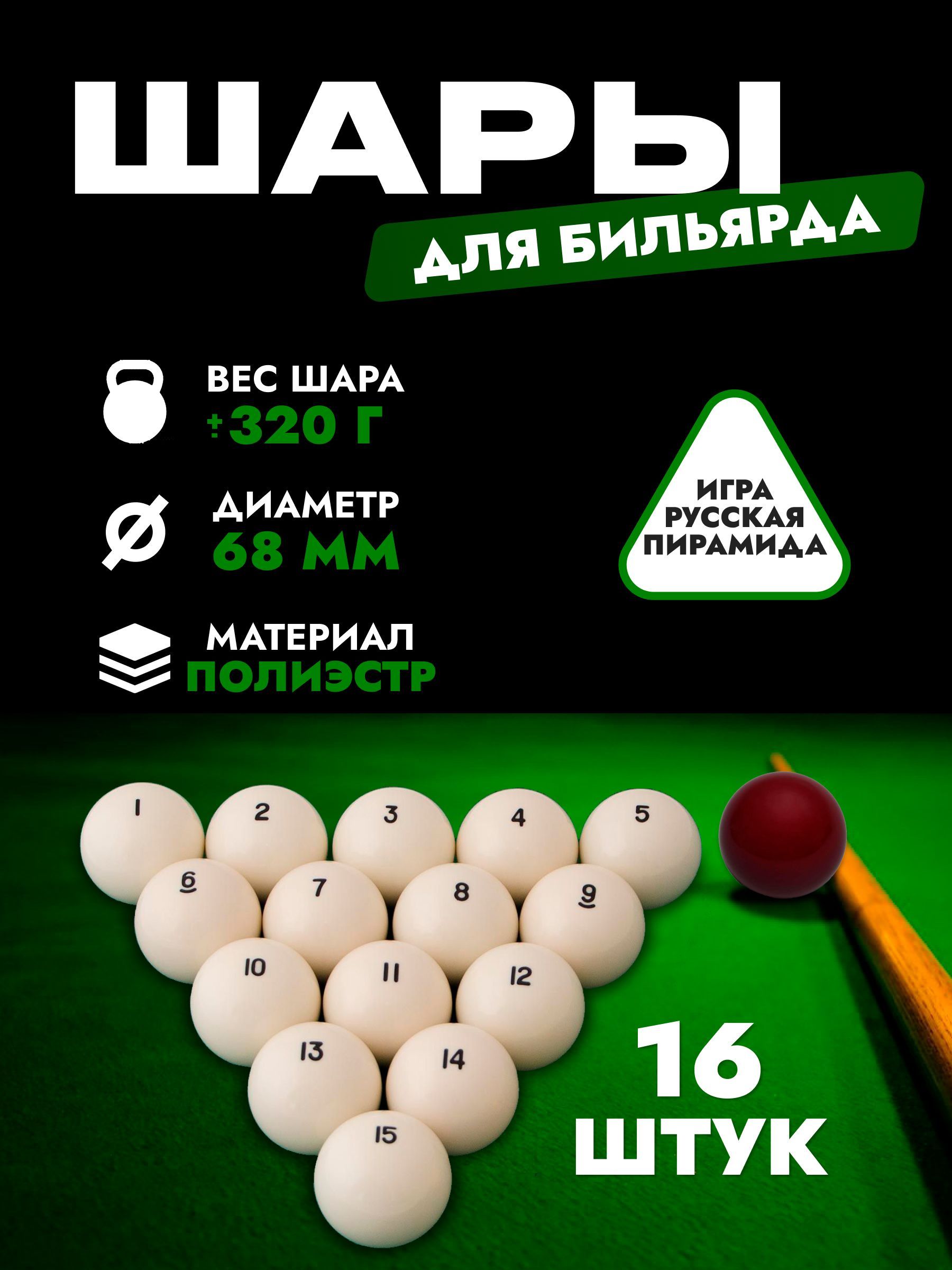 ШАРЫ
ДЛЯ БИЛЬЯРДА

ВЕС ШАРА
±320 Г

ДИАМЕТР
68 ММ

МАТЕРИАЛ
ПОЛИЭСТР

ИГРА
РУССКАЯ
ПИРАМИДА

1 2 3 4 5
6 7 8 9
10 11 12
13 14
15

16
ШТУК